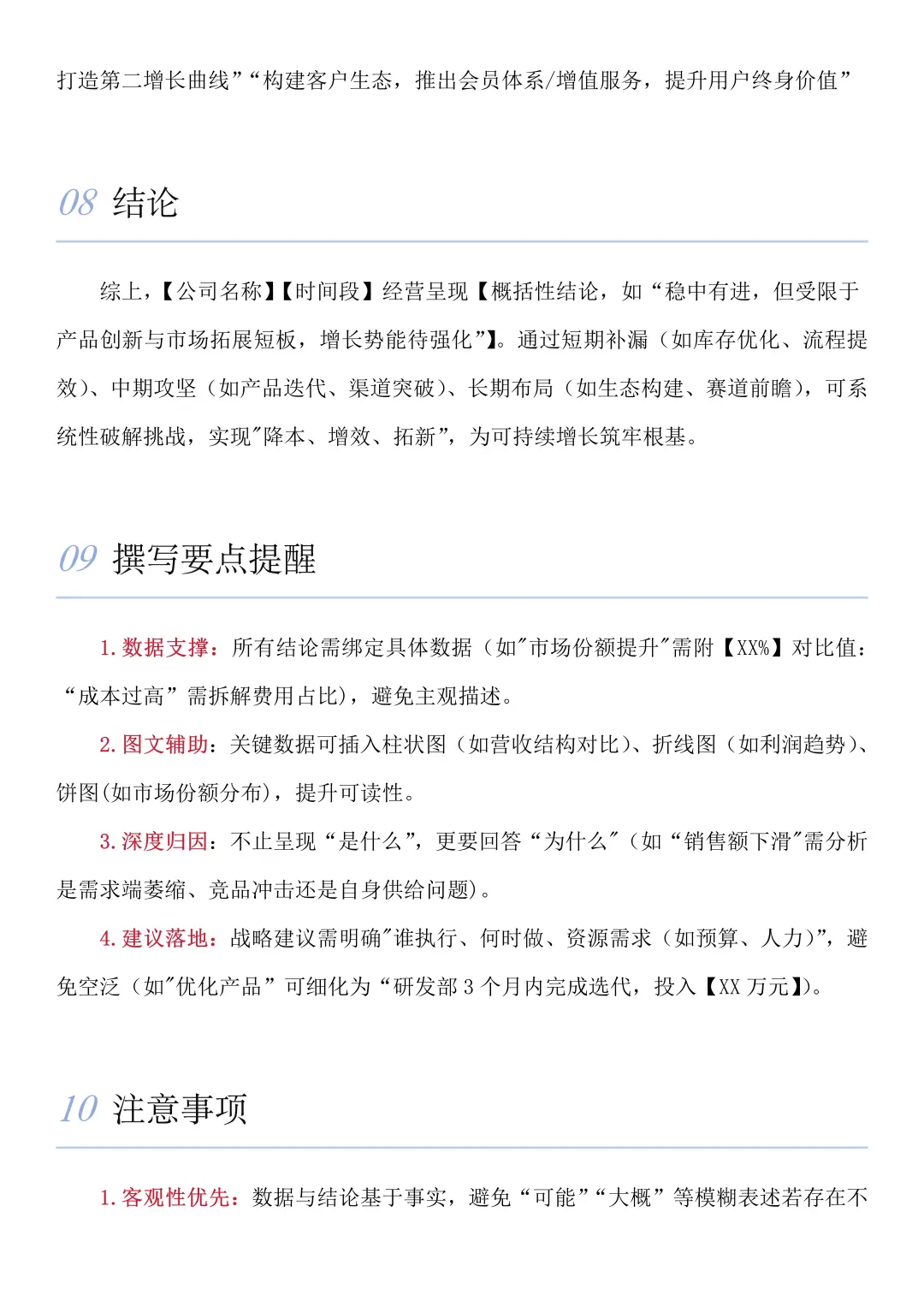 打造第二增长曲线”“构建客户生态，推出会员体系/增值服务，提升用户终身价值”

08 结论

综上，【公司名称】【时间段】经营呈现【概括性结论，如“稳中有进，但受限于产品创新与市场拓展短板，增长势能待强化”】。通过短期补漏（如库存优化、流程提效）、中期攻坚（如产品迭代、渠道突破）、长期布局（如生态构建、赛道前瞻），可系统性破解挑战，实现"降本、增效、拓新”，为可持续增长筑牢根基。

09 撰写要点提醒

1. 数据支撑：所有结论需绑定具体数据（如"市场份额提升"需附【XX%】对比值：“成本过高”需拆解费用占比），避免主观描述。

2. 图文辅助：关键数据可插入柱状图（如营收结构对比）、折线图（如利润趋势）、饼图(如市场份额分布)，提升可读性。

3. 深度归因：不止呈现“是什么”，更要回答“为什么"（如“销售额下滑"需分析是需求端萎缩、竞品冲击还是自身供给问题）。

4. 建议落地：战略建议需明确"谁执行、何时做、资源需求（如预算、人力)”，避免空泛（如"优化产品”可细化为“研发部 3 个月内完成迭代，投入【XX 万元】)。

10 注意事项

1. 客观性优先：数据与结论基于事实，避免“可能”“大概”等模糊表述若存在不